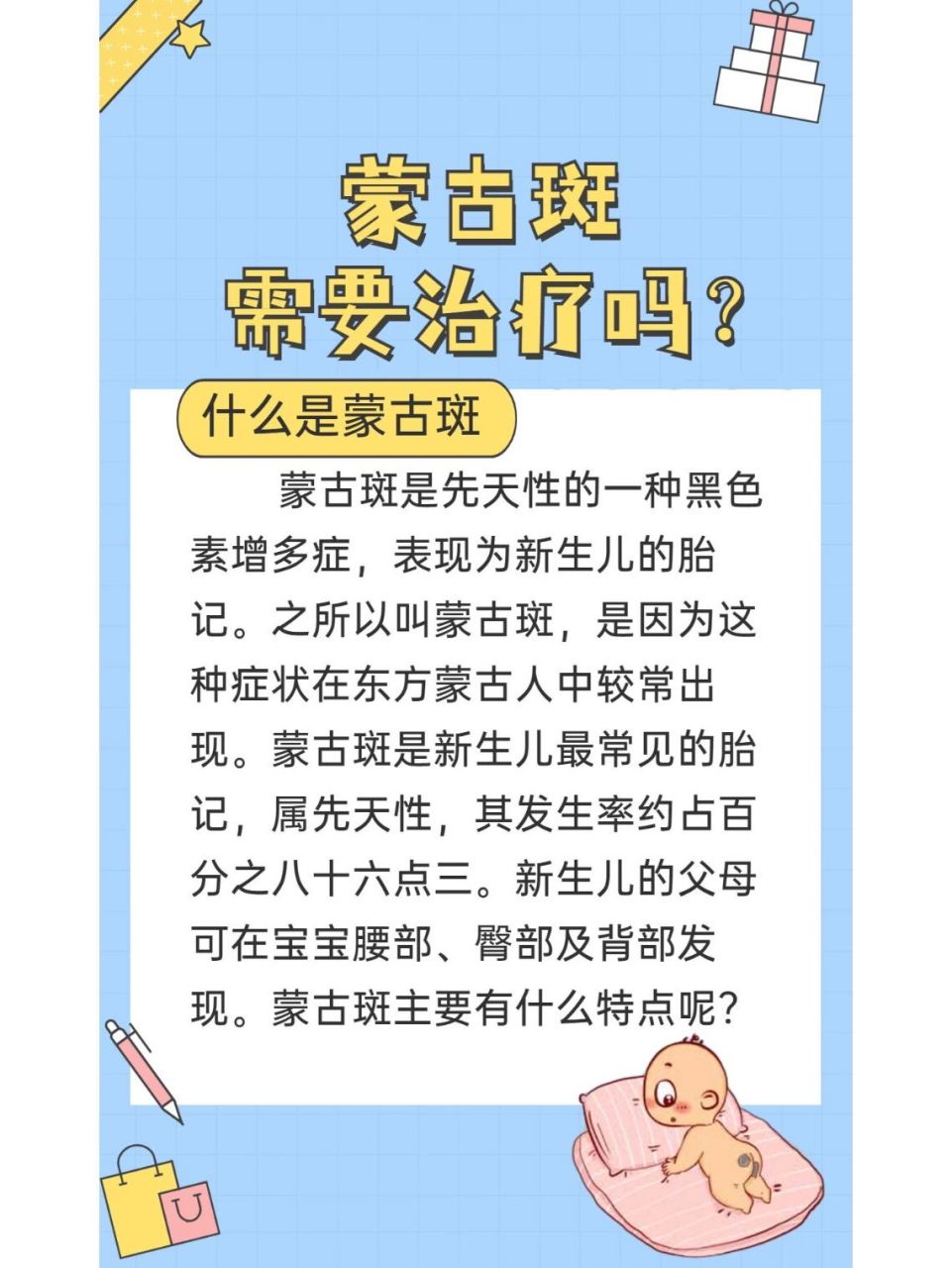 蒙古斑
需要治疗吗?

什么是蒙古斑

蒙古斑是先天性的一种黑色素增多症，表现为新生儿的胎记。之所以叫蒙古斑，是因为这种症状在东方蒙古人中较常出现。蒙古斑是新生儿最常见的胎记，属先天性，其发生率约占百分之八十六点三。新生儿的父母可在宝宝腰部、臀部及背部发现。蒙古斑主要有什么特点呢?